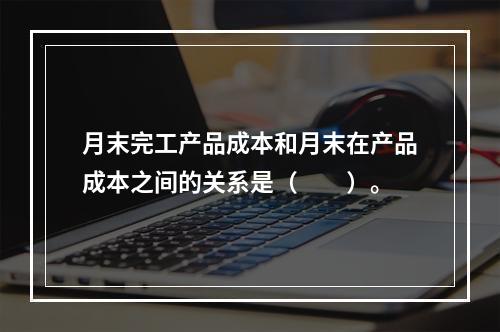 月末完工产品成本和月末在产品成本之间的关系是（　　）。